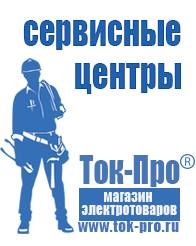 сервисные центры

Ток-Про®

магазин электротоваров

www.tok-pro.ru